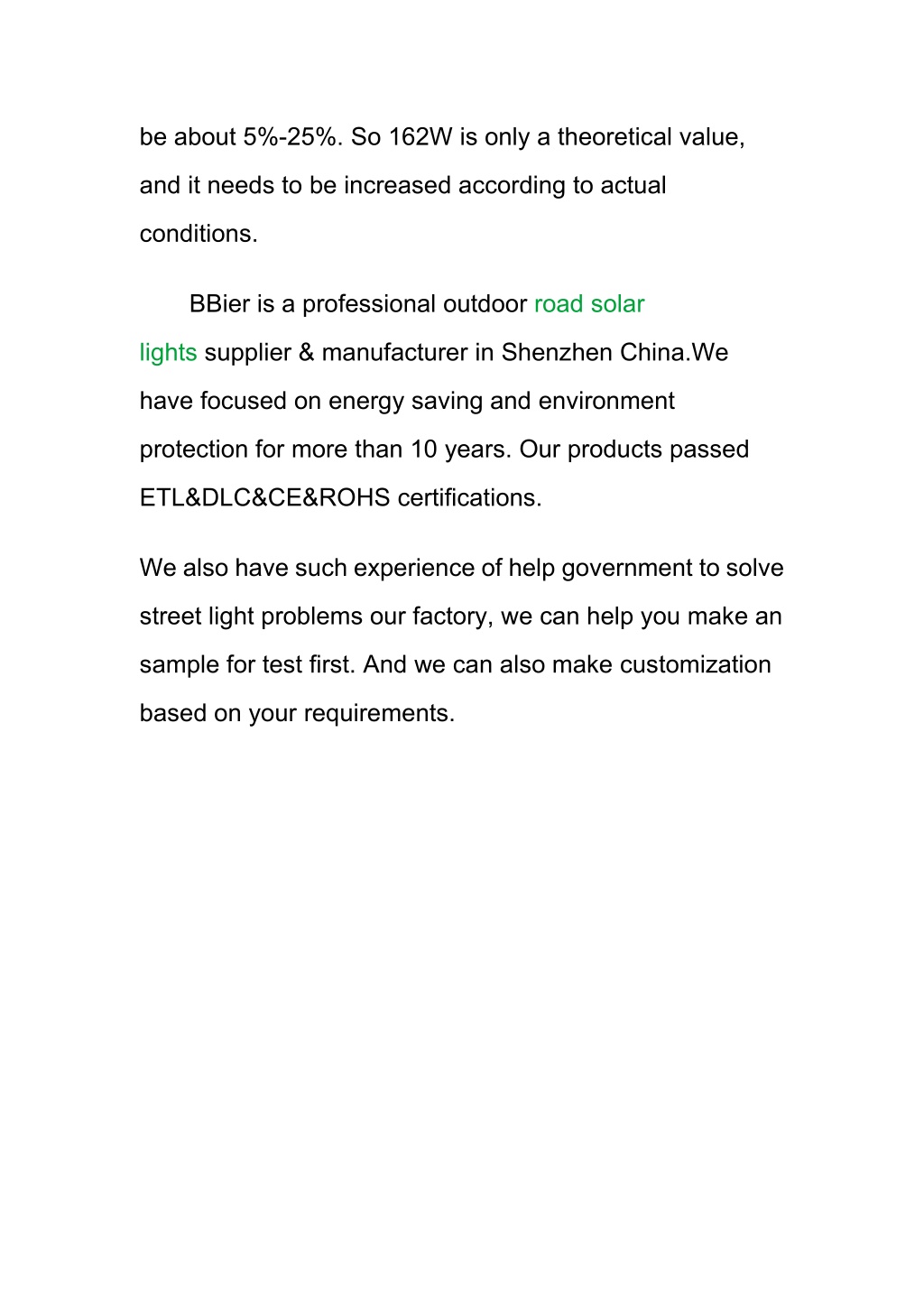 be about 5%-25%. So 162W is only a theoretical value, and it needs to be increased according to actual conditions.

BBier is a professional outdoor road solar lights supplier & manufacturer in Shenzhen China.We have focused on energy saving and environment protection for more than 10 years. Our products passed ETL&DLC&CE&ROHS certifications.

We also have such experience of help government to solve street light problems our factory, we can help you make an sample for test first. And we can also make customization based on your requirements.